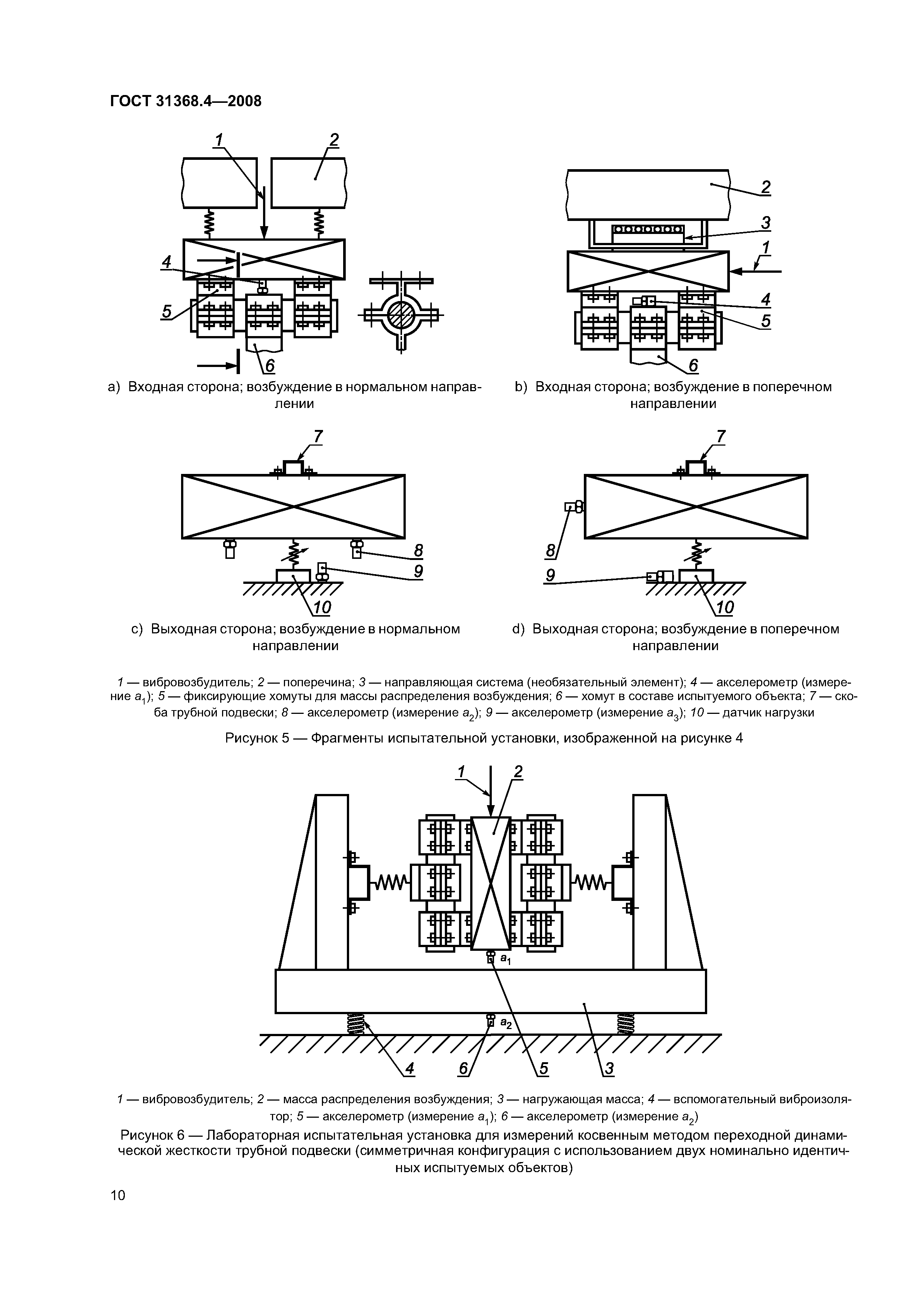 ГОСТ 31368.4—2008

1
2
4
5
6

a) Входная сторона; возбуждение в нормальном направлении

2
3
1
4
5
6

b) Входная сторона; возбуждение в поперечном направлении

7
8
9
10

c) Выходная сторона; возбуждение в нормальном направлении

7
8
9
10

d) Выходная сторона; возбуждение в поперечном направлении

1 — вибровозбудитель; 2 — поперечина; 3 — направляющая система (необязательный элемент); 4 — акселерометр (измерение $a_1$); 5 — фиксирующие хомуты для массы распределения возбуждения; 6 — хомут в составе испытуемого объекта; 7 — скоба трубной подвески; 8 — акселерометр (измерение $a_2$); 9 — акселерометр (измерение $a_3$); 10 — датчик нагрузки

Рисунок 5 — Фрагменты испытательной установки, изображенной на рисунке 4

1
2
$a_1$
$a_2$
4
6
5
3

1 — вибровозбудитель; 2 — масса распределения возбуждения; 3 — нагружающая масса; 4 — вспомогательный виброизолятор; 5 — акселерометр (измерение $a_1$); 6 — акселерометр (измерение $a_2$)

Рисунок 6 — Лабораторная испытательная установка для измерений косвенным методом переходной динамической жесткости трубной подвески (симметричная конфигурация с использованием двух номинально идентичных испытуемых объектов)

10